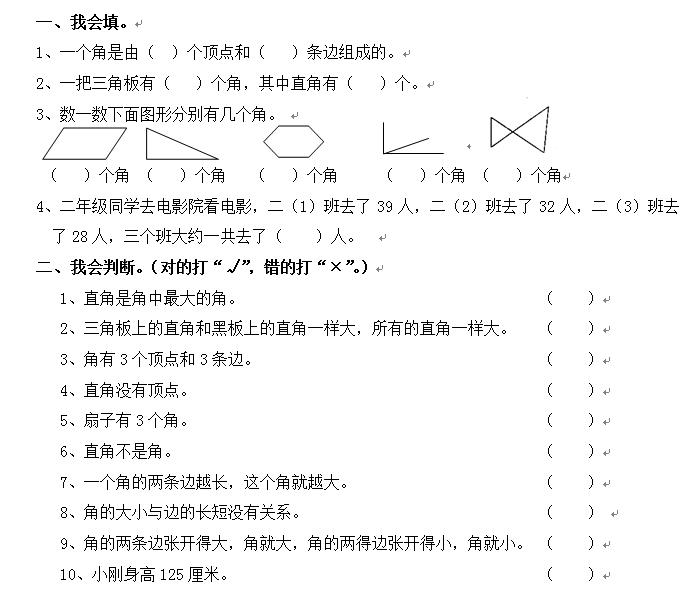 一、我会填。

1、一个角是由（ ）个顶点和（ ）条边组成的。

2、一把三角板有（ ）个角，其中直角有（ ）个。

3、数一数下面图形分别有几个角。

（ ）个角 （ ）个角 （ ）个角 （ ）个角 （ ）个角

4、二年级同学去电影院看电影，二（1）班去了 39 人，二（2）班去了 32 人，二（3）班去了 28 人，三个班大约一共去了（ ）人。

二、我会判断。（对的打“√”，错的打“×”。）

1、直角是角中最大的角。 （ ）

2、三角板上的直角和黑板上的直角一样大，所有的直角一样大。 （ ）

3、角有 3 个顶点和 3 条边。 （ ）

4、直角没有顶点。 （ ）

5、扇子有 3 个角。 （ ）

6、直角不是角。 （ ）

7、一个角的两条边越长，这个角就越大。 （ ）

8、角的大小与边的长短没有关系。 （ ）

9、角的两条边张开得大，角就大，角的两得边张开得小，角就小。 （ ）

10、小刚身高 125 厘米。 （ ）